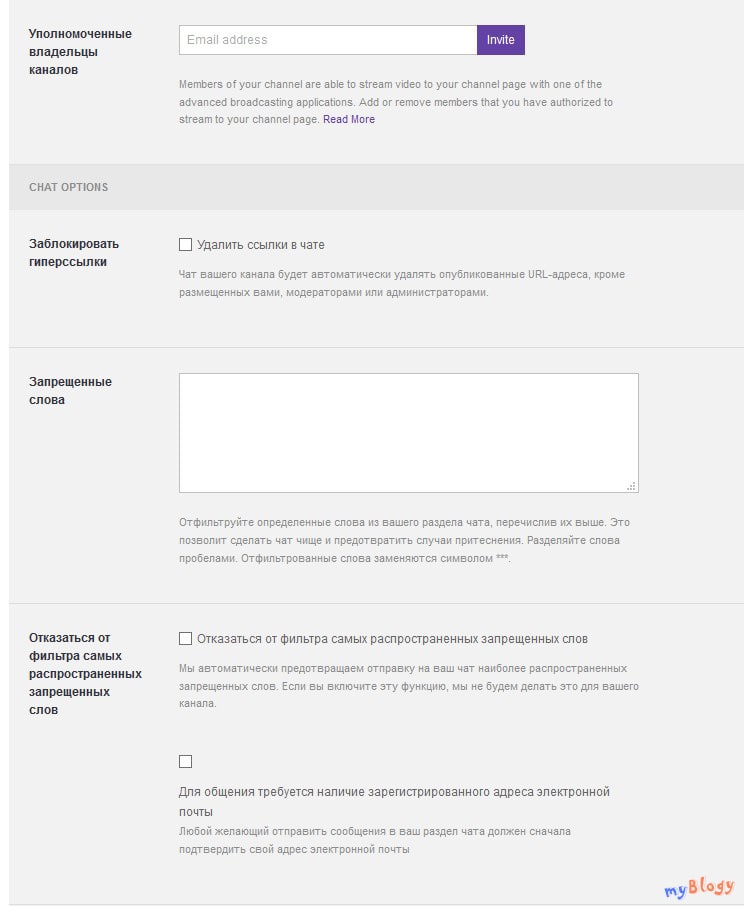 Уполномоченные владельцы каналов

Email address

Invite

Members of your channel are able to stream video to your channel page with one of the advanced broadcasting applications. Add or remove members that you have authorized to stream to your channel page. Read More

CHAT OPTIONS

Заблокировать гиперссылки

Удалить ссылки в чате

Чат вашего канала будет автоматически удалять опубликованные URL-адреса, кроме размещенных вами, модераторами или администраторами.

Запрещенные слова

Отфильтруйте определенные слова из вашего раздела чата, перечислив их выше. Это позволит сделать чат чище и предотвратить случаи притеснения. Разделяйте слова пробелами. Отфильтрованные слова заменяются символом ***.

Отказаться от фильтра самых распространенных запрещенных слов

Отказаться от фильтра самых распространенных запрещенных слов

Мы автоматически предотвращаем отправку на ваш чат наиболее распространенных запрещенных слов. Если вы включите эту функцию, мы не будем делать это для вашего канала.

Для общения требуется наличие зарегистрированного адреса электронной почты

Любой желающий отправить сообщения в ваш раздел чата должен сначала подтвердить свой адрес электронной почты

myBlogy